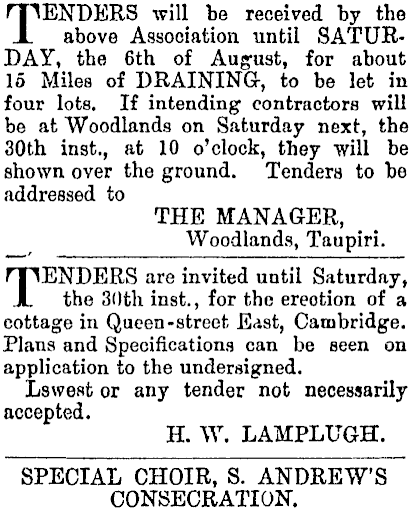 TENDERS will be received by the above Association until SATURDAY, the 6th of August, for about 15 Miles of DRAINING, to be let in four lots. If intending contractors will be at Woodlands on Saturday next, the 30th inst., at 10 o'clock, they will be shown over the ground. Tenders to be addressed to

THE MANAGER,
Woodlands, Taupiri.

TENDERS are invited until Saturday, the 30th inst., for the erection of a cottage in Queen-street East, Cambridge. Plans and Specifications can be seen on application to the undersigned.

Lswest or any tender not necessarily accepted.

H. W. LAMPLUGH.

SPECIAL CHOIR, S. ANDREW'S CONSECRATION.